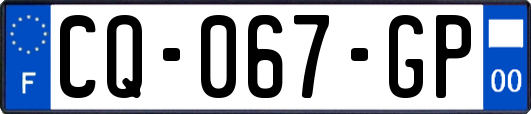 F
CQ-067-GP
00